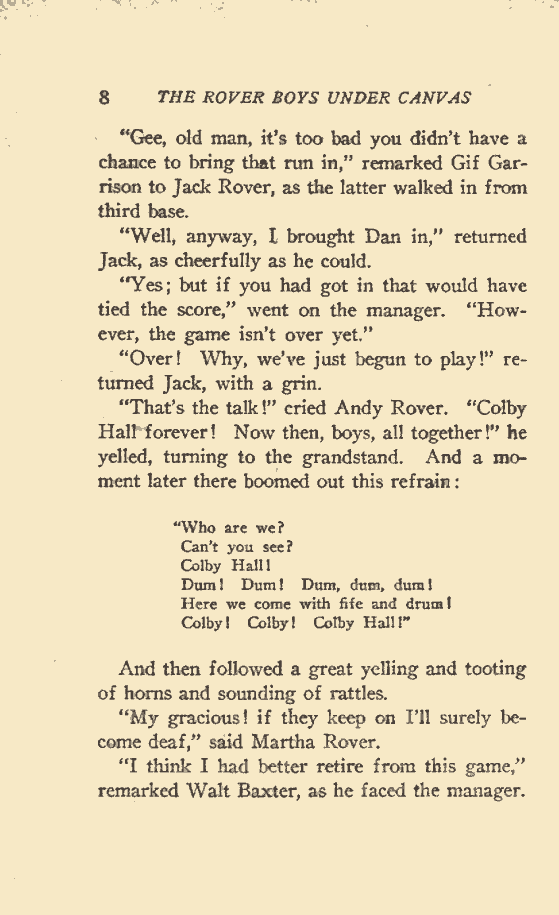 8 THE ROVER BOYS UNDER CANVAS

"Gee, old man, it's too bad you didn't have a chance to bring that run in," remarked Gif Garrison to Jack Rover, as the latter walked in from third base.

"Well, anyway, I brought Dan in," returned Jack, as cheerfully as he could.

"Yes; but if you had got in that would have tied the score," went on the manager. "However, the game isn't over yet."

"Over! Why, we've just begun to play!" returned Jack, with a grin.

"That's the talk!" cried Andy Rover. "Colby Hall forever! Now then, boys, all together!" he yelled, turning to the grandstand. And a moment later there boomed out this refrain:

"Who are we?
Can't you see?
Colby Hall!
Dum! Dum! Dum, dum, dum!
Here we come with fife and drum!
Colby! Colby! Colby Hall!"

And then followed a great yelling and tooting of horns and sounding of rattles.

"My gracious! if they keep on I'll surely become deaf," said Martha Rover.

"I think I had better retire from this game," remarked Walt Baxter, as he faced the manager.